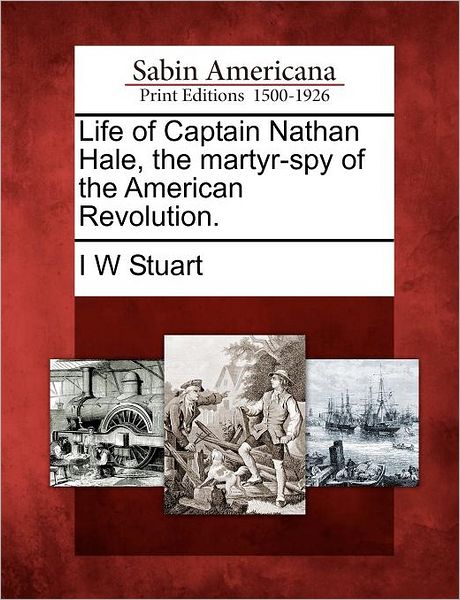 Sabin Americana
Print Editions 1500-1926

Life of Captain Nathan Hale, the martyr-spy of the American Revolution.

I W Stuart